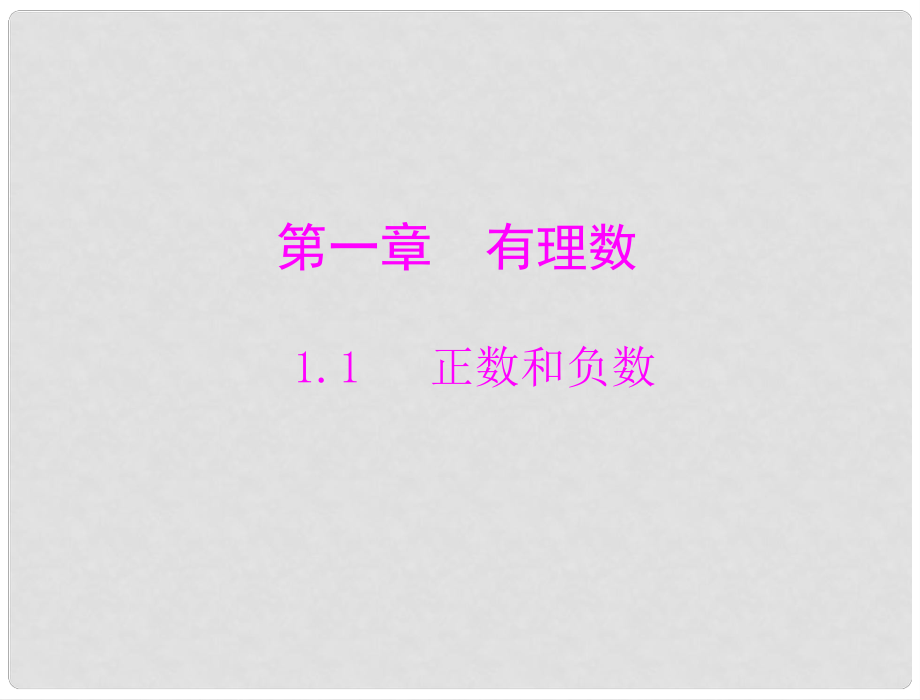 第一章　有理数

1.1　正数和负数